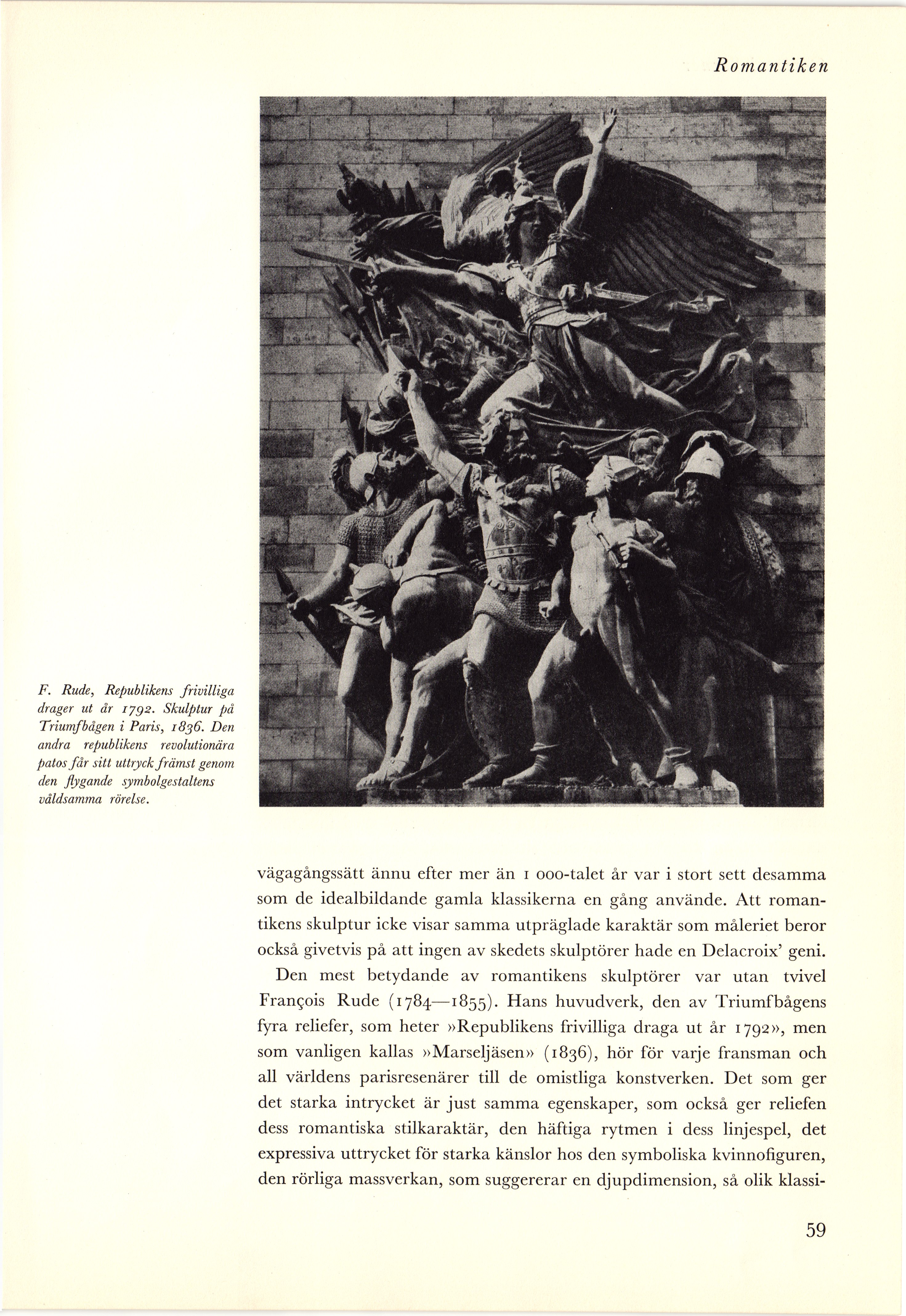 Romantiken

F. Rude, Republikens frivilliga drager ut år 1792. Skulptur på Triumfbågen i Paris, 1836. Den andra republikens revolutionära patos får sitt uttryck främst genom den flygande symbolgestaltens våldsamma rörelse.

vägagångssätt ännu efter mer än 1 000-talet år var i stort sett desamma som de idealbildande gamla klassikerna en gång använde. Att romantikens skulptur icke visar samma utpräglade karaktär som måleriet beror också givetvis på att ingen av skedets skulptörer hade en Delacroix' geni.

Den mest betydande av romantikens skulptörer var utan tvivel François Rude (1784—1855). Hans huvudverk, den av Triumfbågens fyra reliefer, som heter »Republikens frivilliga draga ut år 1792», men som vanligen kallas »Marseljäsen» (1836), hör för varje fransman och all världens parisresenärer till de omistliga konstverken. Det som ger det starka intrycket är just samma egenskaper, som också ger reliefen dess romantiska stilkaraktär, den häftiga rytmen i dess linjespel, det expressiva uttrycket för starka känslor hos den symboliska kvinnofiguren, den rörliga massverkan, som suggererar en djupdimension, så olik klassi-

59